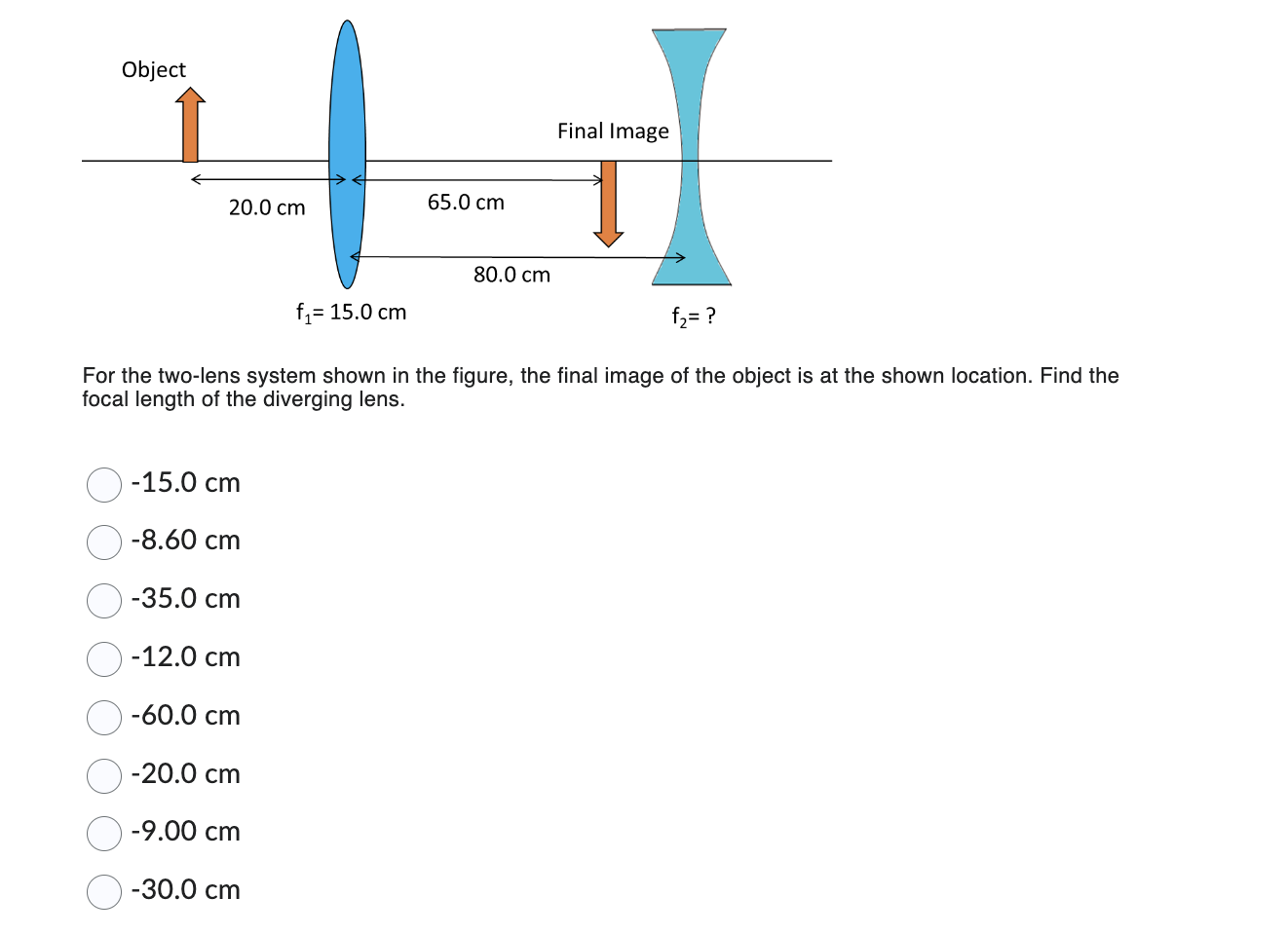 Object

Final Image

20.0 cm

65.0 cm

80.0 cm

$f_1$= 15.0 cm

$f_2$= ?

For the two-lens system shown in the figure, the final image of the object is at the shown location. Find the focal length of the diverging lens.

-15.0 cm

-8.60 cm

-35.0 cm

-12.0 cm

-60.0 cm

-20.0 cm

-9.00 cm

-30.0 cm